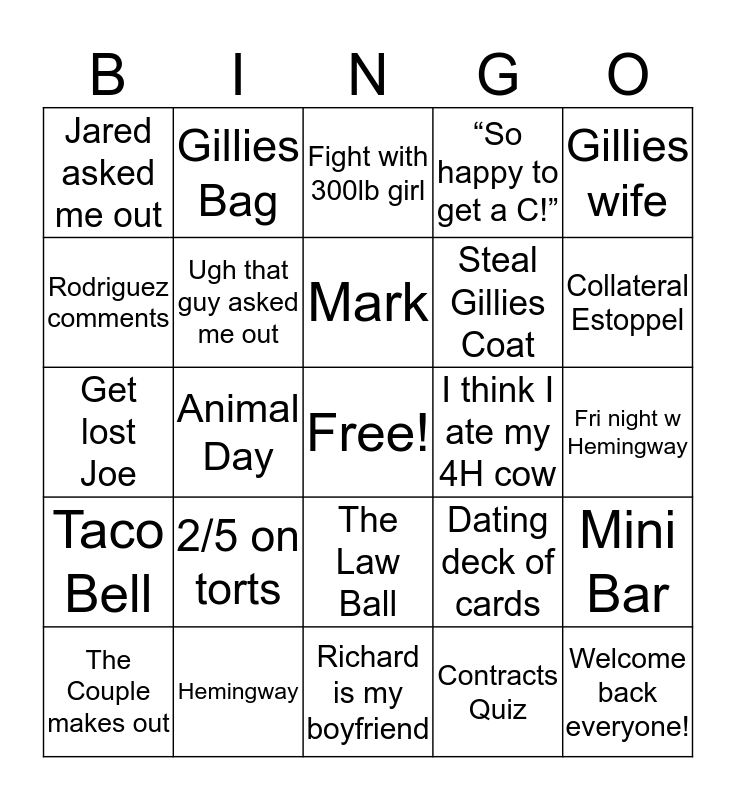 | B | I | N | G | O |
|---|---|---|---|---|
| Jared asked me out | Gillies Bag | Fight with 300lb girl | "So happy to get a C!" | Gillies wife |
| Rodriguez comments | Ugh that guy asked me out | Mark | Steal Gillies Coat | Collateral Estoppel |
| Get lost Joe | Animal Day | Free! | I think I ate my 4H cow | Fri night w Hemingway |
| Taco Bell | 2/5 on torts | The Law Ball | Dating deck of cards | Mini Bar |
| The Couple makes out | Hemingway | Richard is my boyfriend | Contracts Quiz | Welcome back everyone! |